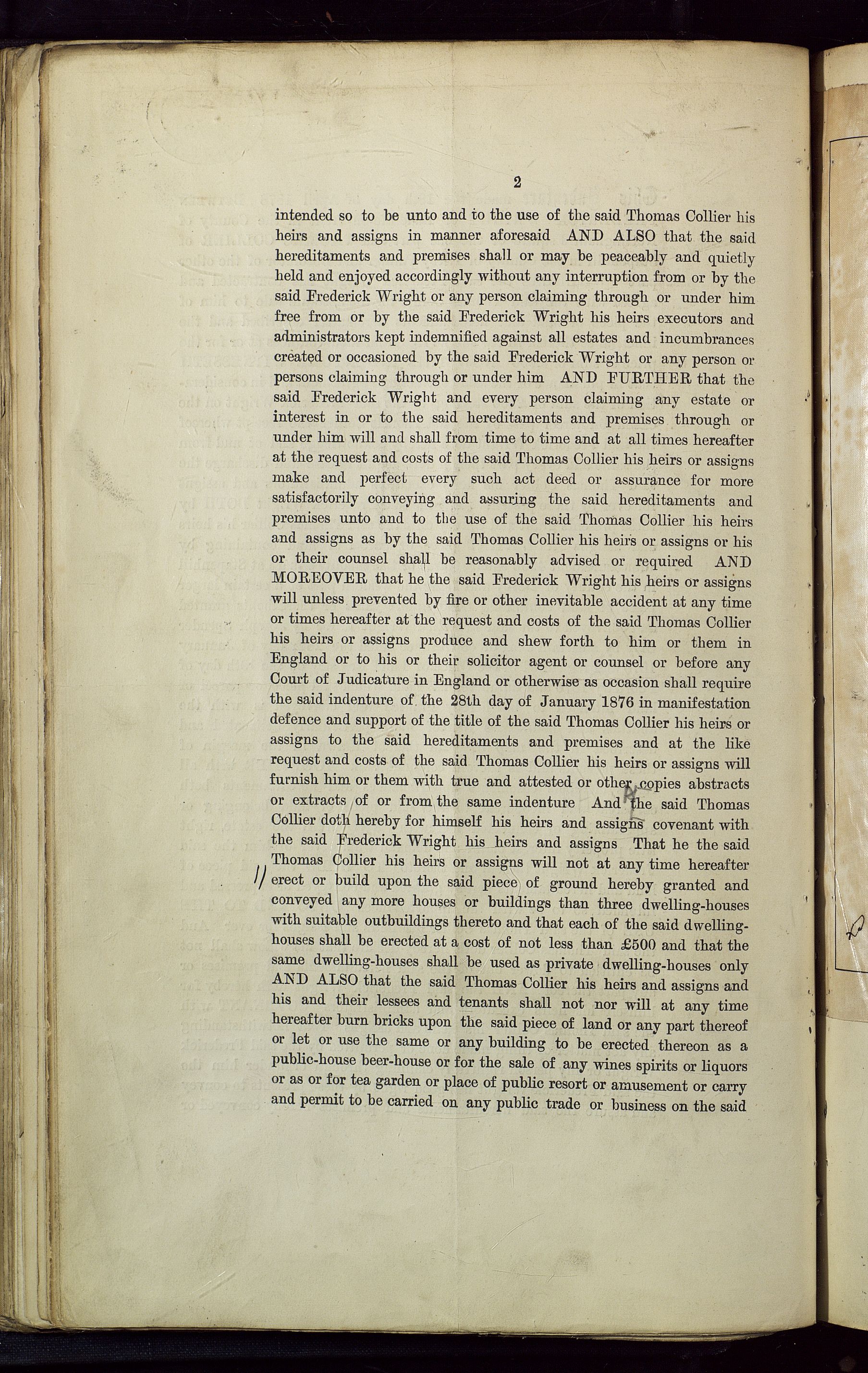 2

intended so to be unto and to the use of the said Thomas Collier his heirs and assigns in manner aforesaid AND ALSO that the said hereditaments and premises shall or may be peaceably and quietly held and enjoyed accordingly without any interruption from or by the said Frederick Wright or any person claiming through or under him free from or by the said Frederick Wright his heirs executors and administrators kept indemnified against all estates and incumbrances created or occasioned by the said Frederick Wright or any person or persons claiming through or under him AND FURTHER that the said Frederick Wright and every person claiming any estate or interest in or to the said hereditaments and premises through or under him will and shall from time to time and at all times hereafter at the request and costs of the said Thomas Collier his heirs or assigns make and perfect every such act deed or assurance for more satisfactorily conveying and assuring the said hereditaments and premises unto and to the use of the said Thomas Collier his heirs and assigns as by the said Thomas Collier his heirs or assigns or his or their counsel shall be reasonably advised or required AND MOREOVER that he the said Frederick Wright his heirs or assigns will unless prevented by fire or other inevitable accident at any time or times hereafter at the request and costs of the said Thomas Collier his heirs or assigns produce and shew forth to him or them in England or to his or their solicitor agent or counsel or before any Court of Judicature in England or otherwise as occasion shall require the said indenture of the 28th day of January 1876 in manifestation defence and support of the title of the said Thomas Collier his heirs or assigns to the said hereditaments and premises and at the like request and costs of the said Thomas Collier his heirs or assigns will furnish him or them with true and attested or other copies abstracts or extracts of or from the same indenture And the said Thomas Collier doth hereby for himself his heirs and assigns covenant with the said Frederick Wright his heirs and assigns That he the said Thomas Collier his heirs or assigns will not at any time hereafter erect or build upon the said piece of ground hereby granted and conveyed any more houses or buildings than three dwelling-houses with suitable outbuildings thereto and that each of the said dwelling-houses shall be erected at a cost of not less than £500 and that the same dwelling-houses shall be used as private dwelling-houses only AND ALSO that the said Thomas Collier his heirs and assigns and his and their lessees and tenants shall not nor will at any time hereafter burn bricks upon the said piece of land or any part thereof or let or use the same or any building to be erected thereon as a public-house beer-house or for the sale of any wines spirits or liquors or as or for tea garden or place of public resort or amusement or carry and permit to be carried on any public trade or business on the said